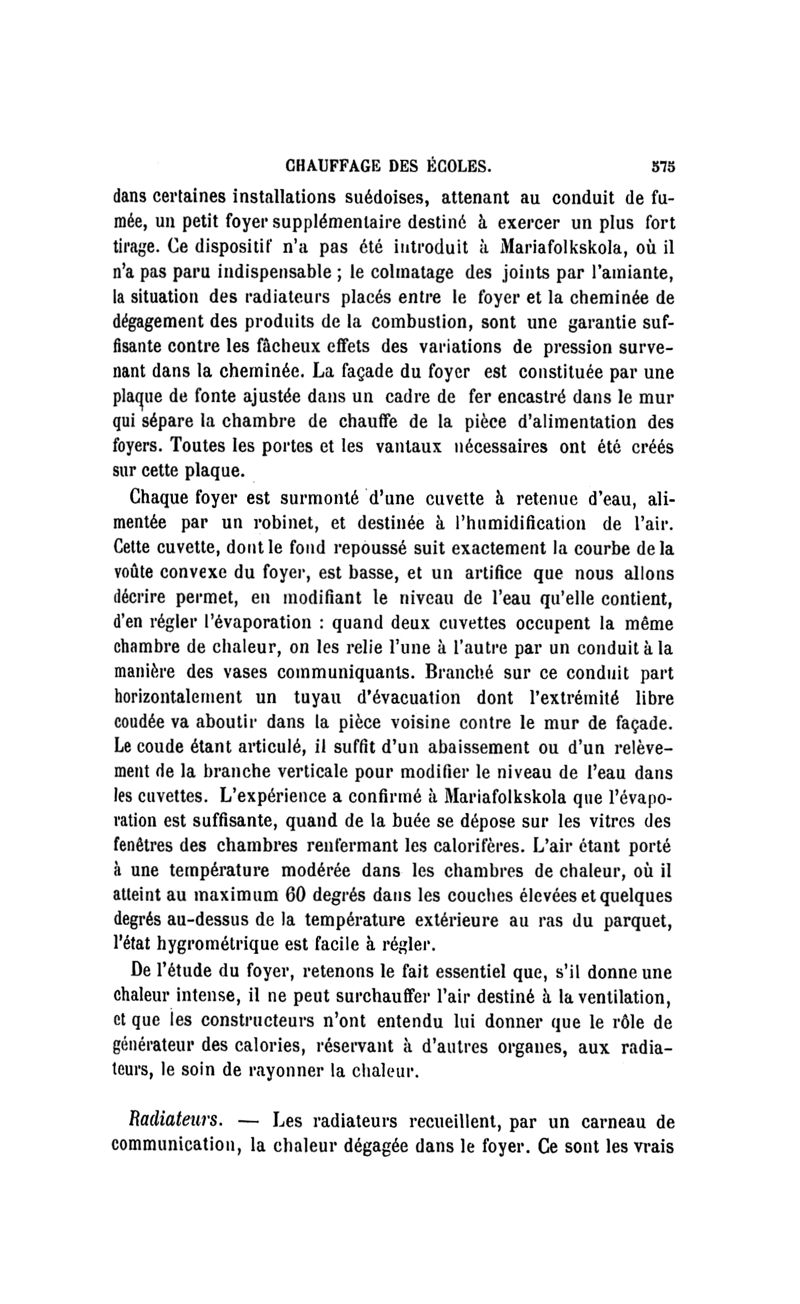 CHAUFFAGE DES ÉCOLES. 575

dans certaines installations suédoises, attenant au conduit de fumée, un petit foyer supplémentaire destiné à exercer un plus fort tirage. Ce dispositif n'a pas été introduit à Mariafolkskola, où il n'a pas paru indispensable ; le colmatage des joints par l'amiante, la situation des radiateurs placés entre le foyer et la cheminée de dégagement des produits de la combustion, sont une garantie suffisante contre les fâcheux effets des variations de pression survenant dans la cheminée. La façade du foyer est constituée par une plaque de fonte ajustée dans un cadre de fer encastré dans le mur qui sépare la chambre de chauffe de la pièce d'alimentation des foyers. Toutes les portes et les vantaux nécessaires ont été créés sur cette plaque.

Chaque foyer est surmonté d'une cuvette à retenue d'eau, alimentée par un robinet, et destinée à l'humidification de l'air. Cette cuvette, dont le fond repoussé suit exactement la courbe de la voûte convexe du foyer, est basse, et un artifice que nous allons décrire permet, en modifiant le niveau de l'eau qu'elle contient, d'en régler l'évaporation : quand deux cuvettes occupent la même chambre de chaleur, on les relie l'une à l'autre par un conduit à la manière des vases communiquants. Branché sur ce conduit part horizontalement un tuyau d'évacuation dont l'extrémité libre coudée va aboutir dans la pièce voisine contre le mur de façade. Le coude étant articulé, il suffit d'un abaissement ou d'un relèvement de la branche verticale pour modifier le niveau de l'eau dans les cuvettes. L'expérience a confirmé à Mariafolkskola que l'évaporation est suffisante, quand de la buée se dépose sur les vitres des fenêtres des chambres renfermant les calorifères. L'air étant porté à une température modérée dans les chambres de chaleur, où il atteint au maximum 60 degrés dans les couches élevées et quelques degrés au-dessus de la température extérieure au ras du parquet, l'état hygrométrique est facile à régler.

De l'étude du foyer, retenons le fait essentiel que, s'il donne une chaleur intense, il ne peut surchauffer l'air destiné à la ventilation, et que les constructeurs n'ont entendu lui donner que le rôle de générateur des calories, réservant à d'autres organes, aux radiateurs, le soin de rayonner la chaleur.

Radiateurs. — Les radiateurs recueillent, par un carneau de communication, la chaleur dégagée dans le foyer. Ce sont les vrais